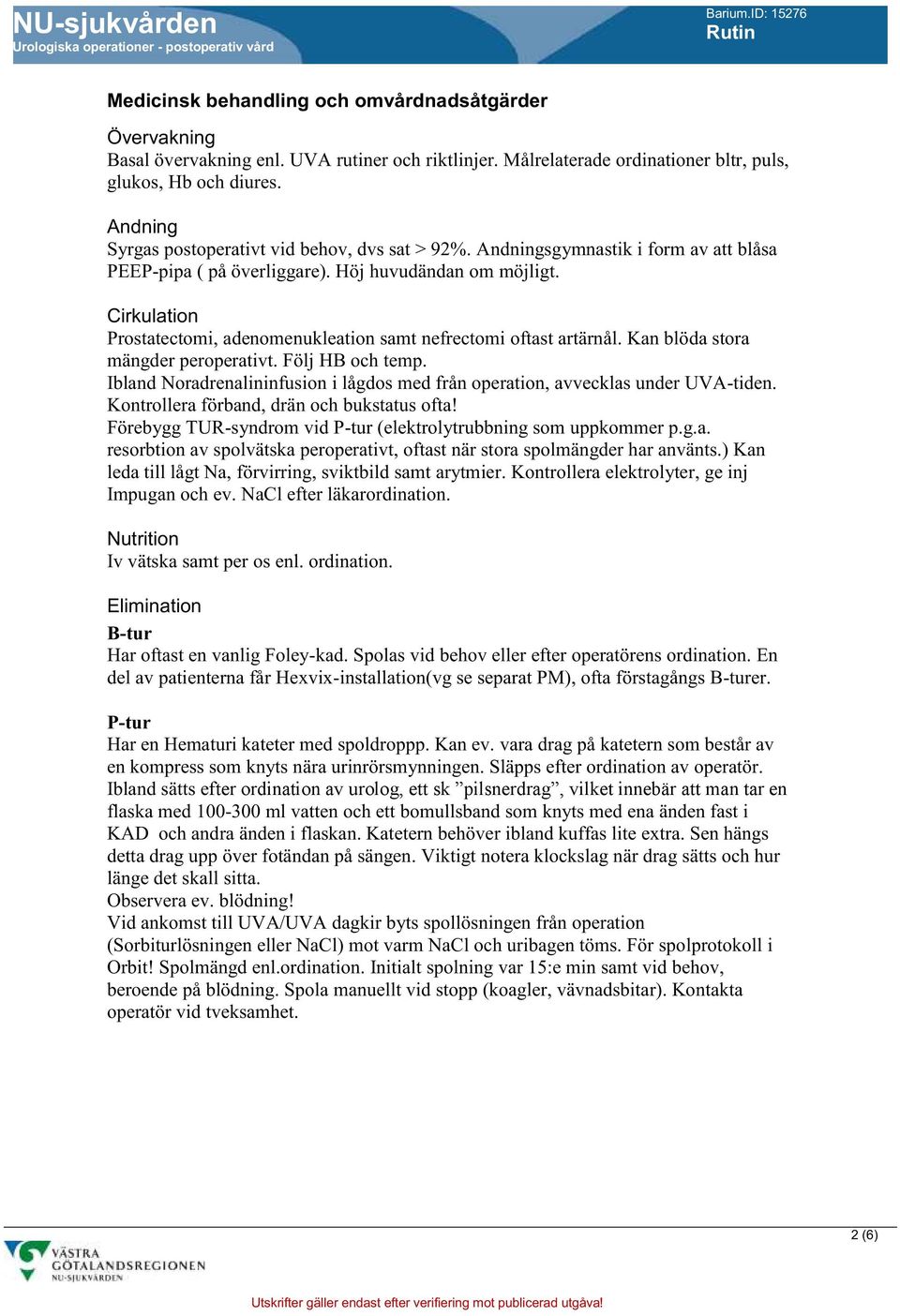 NU-sjukvården
Urologiska operationer - postoperativ vård

Barium.ID: 15276
Rutin

Medicinsk behandling och omvårdnadsåtgärder

Övervakning
Basal övervakning enl. UVA rutiner och riktlinjer. Målrelaterade ordinationer bltr, puls, glukos, Hb och diures.

Andning
Syrgas postoperativt vid behov, dvs sat > 92%. Andningsgymnastik i form av att blåsa PEEP-pipa ( på överliggare). Höj huvudändan om möjligt.

Cirkulation
Prostatectomi, adenomenukleation samt nefrectomi oftast artärnål. Kan blöda stora mängder peroperativt. Följ HB och temp.
Ibland Noradrenalininfusion i lågdos med från operation, avvecklas under UVA-tiden.
Kontrollera förband, drän och bukstatus ofta!
Förebygg TUR-syndrom vid P-tur (elektrolytrubbning som uppkommer p.g.a. resorbtion av spolvätska peroperativt, oftast när stora spolmängder har använts.) Kan leda till lågt Na, förvirring, sviktbild samt arytmier. Kontrollera elektrolyter, ge inj Impugan och ev. NaCl efter läkarordination.

Nutrition
Iv vätska samt per os enl. ordination.

Elimination
B-tur
Har oftast en vanlig Foley-kad. Spolas vid behov eller efter operatörens ordination. En del av patienterna får Hexvix-installation(vg se separat PM), ofta förstagångs B-turer.

P-tur
Har en Hematuri kateter med spoldroppp. Kan ev. vara drag på katetern som består av en kompress som knyts nära urinrörsmynningen. Släpps efter ordination av operatör.
Ibland sätts efter ordination av urolog, ett sk ”pilsnerdrag”, vilket innebär att man tar en flaska med 100-300 ml vatten och ett bomullsband som knyts med ena änden fast i KAD och andra änden i flaskan. Katetern behöver ibland kuffas lite extra. Sen hängs detta drag upp över fotändan på sängen. Viktigt notera klockslag när drag sätts och hur länge det skall sitta.
Observera ev. blödning!
Vid ankomst till UVA/UVA dagkir byts spollösningen från operation (Sorbiturlösningen eller NaCl) mot varm NaCl och uribagen töms. För spolprotokoll i Orbit! Spolmängd enl.ordination. Initialt spolning var 15:e min samt vid behov, beroende på blödning. Spola manuellt vid stopp (koagler, vävnadsbitar). Kontakta operatör vid tveksamhet.

2 (6)

VÄSTRA GÖTALANDSREGIONEN
NU-SJUKVÅRDEN

Utskrifter gäller endast efter verifiering mot publicerad utgåva!